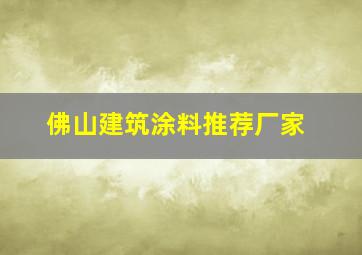 佛山建筑涂料推荐厂家